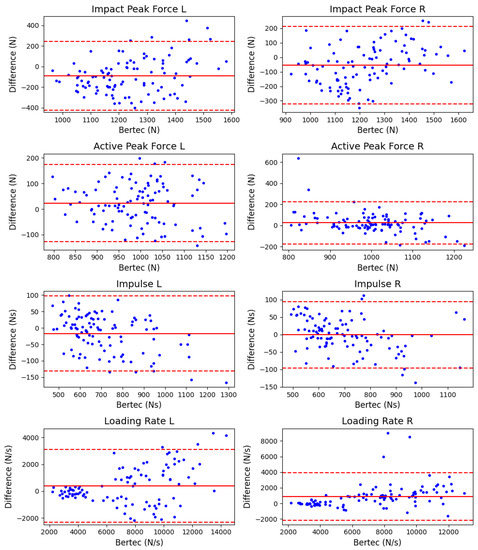 Impact Peak Force L

Difference (N)

400
200
0
−200
−400

1000 1100 1200 1300 1400 1500 1600

Bertec (N)

Impact Peak Force R

Difference (N)

200
100
0
−100
−200
−300

900 1000 1100 1200 1300 1400 1500 1600

Bertec (N)

Active Peak Force L

Difference (N)

200
100
0
−100

800 850 900 950 1000 1050 1100 1150 1200

Bertec (N)

Active Peak Force R

Difference (N)

600
400
200
0
−200

800 900 1000 1100 1200

Bertec (N)

Impulse L

Difference (Ns)

100
50
0
−50
−100
−150

500 600 700 800 900 1000 1100 1200 1300

Bertec (Ns)

Impulse R

Difference (Ns)

100
50
0
−50
−100
−150

500 600 700 800 900 1000 1100

Bertec (Ns)

Loading Rate L

Difference (N/s)

4000
2000
0
−2000

2000 4000 6000 8000 10000 12000 14000

Bertec (N/s)

Loading Rate R

Difference (N/s)

8000
6000
4000
2000
0
−2000

2000 4000 6000 8000 10000 12000

Bertec (N/s)